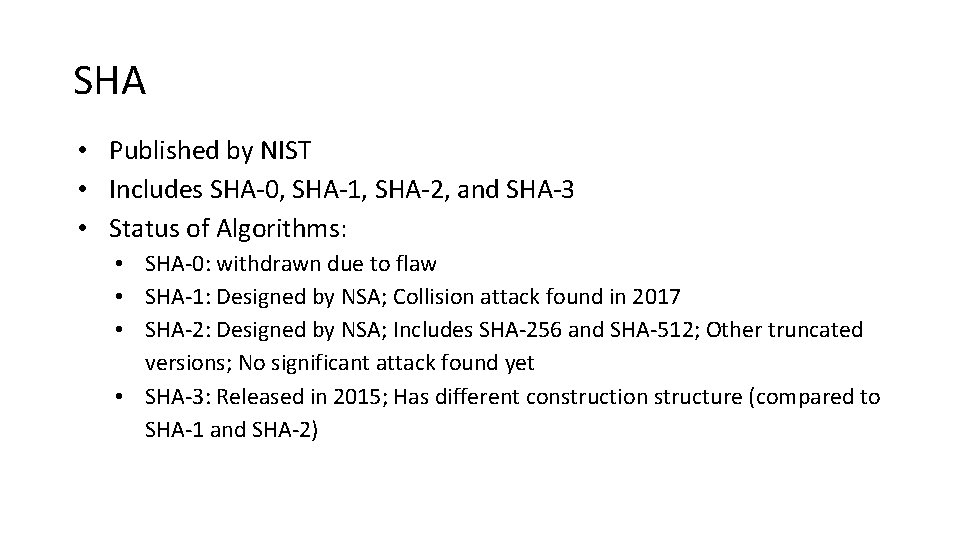 SHA

• Published by NIST
• Includes SHA-0, SHA-1, SHA-2, and SHA-3
• Status of Algorithms:
  • SHA-0: withdrawn due to flaw
  • SHA-1: Designed by NSA; Collision attack found in 2017
  • SHA-2: Designed by NSA; Includes SHA-256 and SHA-512; Other truncated versions; No significant attack found yet
  • SHA-3: Released in 2015; Has different construction structure (compared to SHA-1 and SHA-2)